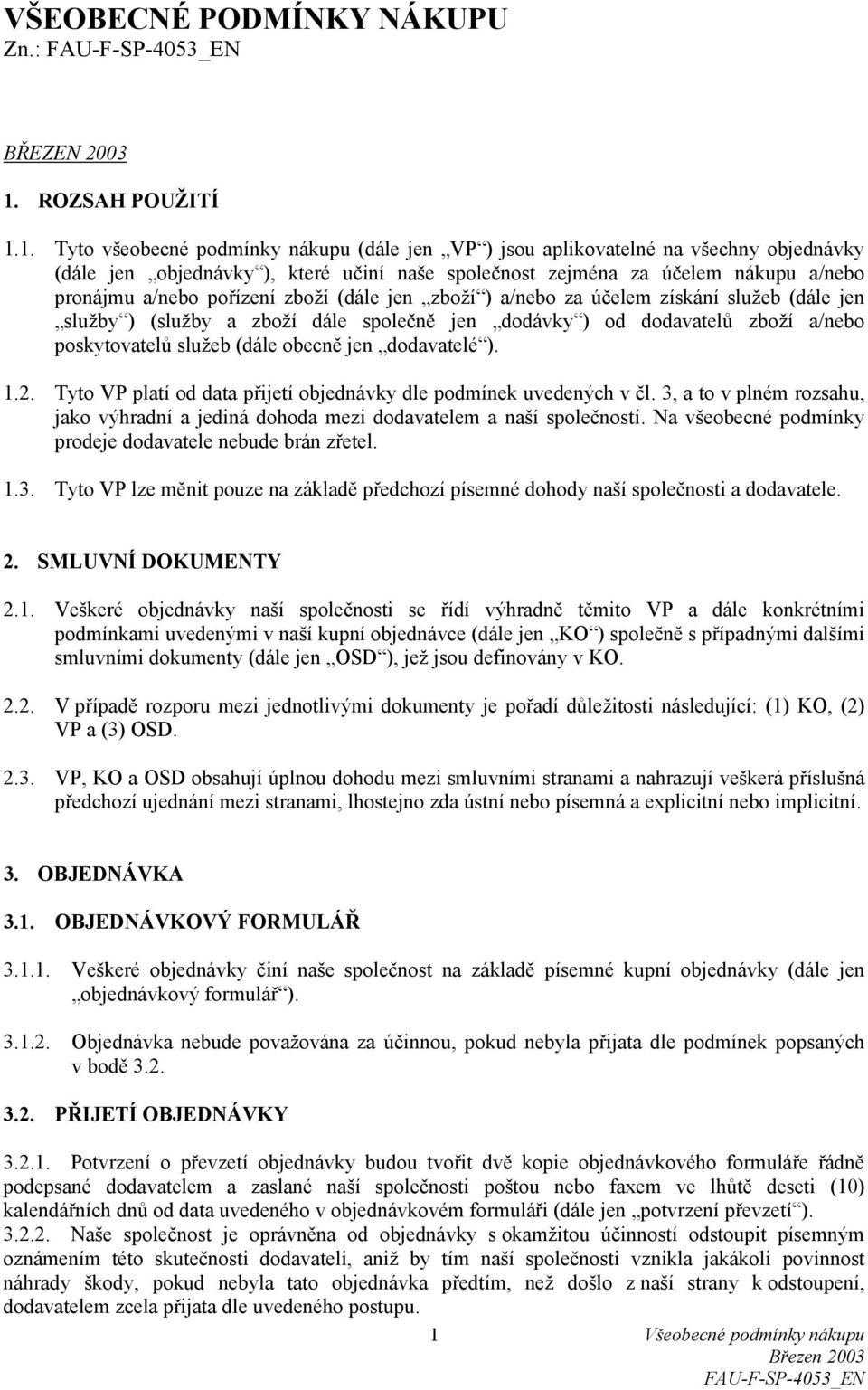 VŠEOBECNÉ PODMÍNKY NÁKUPU
Zn.: FAU-F-SP-4053_EN

BŘEZEN 2003

1. ROZSAH POUŽITÍ

1.1. Tyto všeobecné podmínky nákupu (dále jen „VP“) jsou aplikovatelné na všechny objednávky (dále jen „objednávky“), které učiní naše společnost zejména za účelem nákupu a/nebo pronájmu a/nebo pořízení zboží (dále jen „zboží“) a/nebo za účelem získání služeb (dále jen „služby“) (služby a zboží dále společně jen „dodávky“) od dodavatelů zboží a/nebo poskytovatelů služeb (dále obecně jen „dodavatelé“).

1.2. Tyto VP platí od data přijetí objednávky dle podmínek uvedených v čl. 3, a to v plném rozsahu, jako výhradní a jediná dohoda mezi dodavatelem a naší společností. Na všeobecné podmínky prodeje dodavatele nebude brán zřetel.

1.3. Tyto VP lze měnit pouze na základě předchozí písemné dohody naší společnosti a dodavatele.

2. SMLUVNÍ DOKUMENTY

2.1. Veškeré objednávky naší společnosti se řídí výhradně těmito VP a dále konkrétními podmínkami uvedenými v naší kupní objednávce (dále jen „KO“) společně s případnými dalšími smluvními dokumenty (dále jen „OSD“), jež jsou definovány v KO.

2.2. V případě rozporu mezi jednotlivými dokumenty je pořadí důležitosti následující: (1) KO, (2) VP a (3) OSD.

2.3. VP, KO a OSD obsahují úplnou dohodu mezi smluvními stranami a nahrazují veškerá příslušná předchozí ujednání mezi stranami, lhostejno zda ústní nebo písemná a explicitní nebo implicitní.

3. OBJEDNÁVKA

3.1. OBJEDNÁVKOVÝ FORMULÁŘ

3.1.1. Veškeré objednávky činí naše společnost na základě písemné kupní objednávky (dále jen „objednávkový formulář“).

3.1.2. Objednávka nebude považována za účinnou, pokud nebyla přijata dle podmínek popsaných v bodě 3.2.

3.2. PŘIJETÍ OBJEDNÁVKY

3.2.1. Potvrzení o převzetí objednávky budou tvořit dvě kopie objednávkového formuláře řádně podepsané dodavatelem a zaslané naší společnosti poštou nebo faxem ve lhůtě deseti (10) kalendářních dnů od data uvedeného v objednávkovém formuláři (dále jen „potvrzení převzetí“).
3.2.2. Naše společnost je oprávněna od objednávky s okamžitou účinností odstoupit písemným oznámením této skutečnosti dodavateli, aniž by tím naší společnosti vznikla jakákoli povinnost náhrady škody, pokud nebyla tato objednávka předtím, než došlo z naší strany k odstoupení, dodavatelem zcela přijata dle uvedeného postupu.

1

Všeobecné podmínky nákupu
Březen 2003
FAU-F-SP-4053_EN